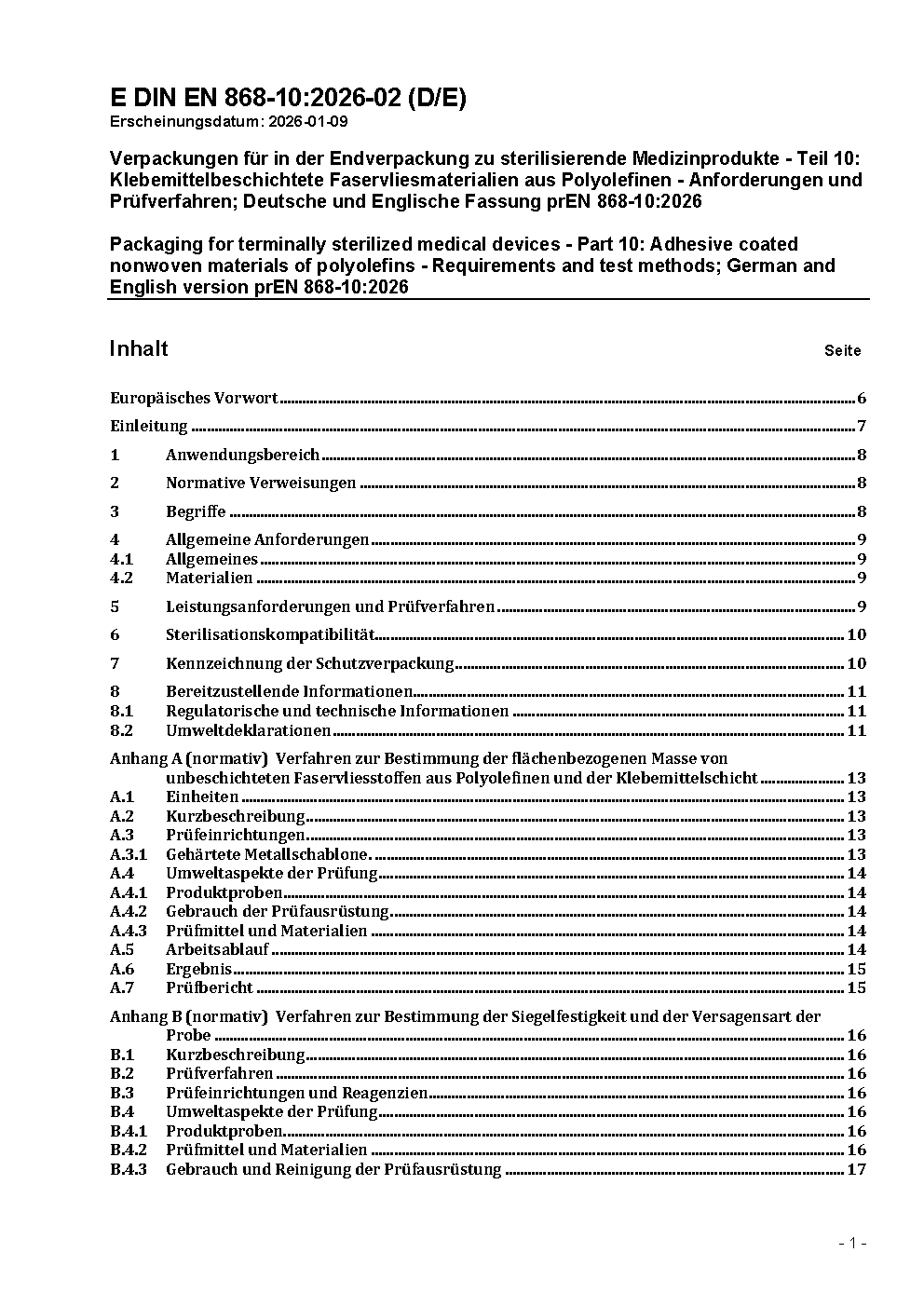 E DIN EN 868-10:2026-02 (D/E)
Erscheinungsdatum: 2026-01-09

Verpackungen für in der Endverpackung zu sterilisierende Medizinprodukte - Teil 10: Klebemittelbeschichtete Faservliesmaterialien aus Polyolefinen - Anforderungen und Prüfverfahren; Deutsche und Englische Fassung prEN 868-10:2026

Packaging for terminally sterilized medical devices - Part 10: Adhesive coated nonwoven materials of polyolefins - Requirements and test methods; German and English version prEN 868-10:2026

Inhalt Seite

Europäisches Vorwort 6
Einleitung 7
1 Anwendungsbereich 8
2 Normative Verweisungen 8
3 Begriffe 8
4 Allgemeine Anforderungen 9
4.1 Allgemeines 9
4.2 Materialien 9
5 Leistungsanforderungen und Prüfverfahren 9
6 Sterilisationskompatibilität 10
7 Kennzeichnung der Schutzverpackung 10
8 Bereitzustellende Informationen 11
8.1 Regulatorische und technische Informationen 11
8.2 Umweltdeklarationen 11
Anhang A (normativ) Verfahren zur Bestimmung der flächenbezogenen Masse von unbeschichteten Faservliesstoffen aus Polyolefinen und der Klebemittelschicht 13
A.1 Einheiten 13
A.2 Kurzbeschreibung 13
A.3 Prüfeinrichtungen 13
A.3.1 Gehärtete Metallschablone. 13
A.4 Umweltaspekte der Prüfung 14
A.4.1 Produktproben 14
A.4.2 Gebrauch der Prüfausrüstung 14
A.4.3 Prüfmittel und Materialien 14
A.5 Arbeitsablauf 14
A.6 Ergebnis 15
A.7 Prüfbericht 15
Anhang B (normativ) Verfahren zur Bestimmung der Siegelfestigkeit und der Versagensart der Probe 16
B.1 Kurzbeschreibung 16
B.2 Prüfverfahren 16
B.3 Prüfeinrichtungen und Reagenzien 16
B.4 Umweltaspekte der Prüfung 16
B.4.1 Produktproben 16
B.4.2 Prüfmittel und Materialien 16
B.4.3 Gebrauch und Reinigung der Prüfausrüstung 17

- 1 -